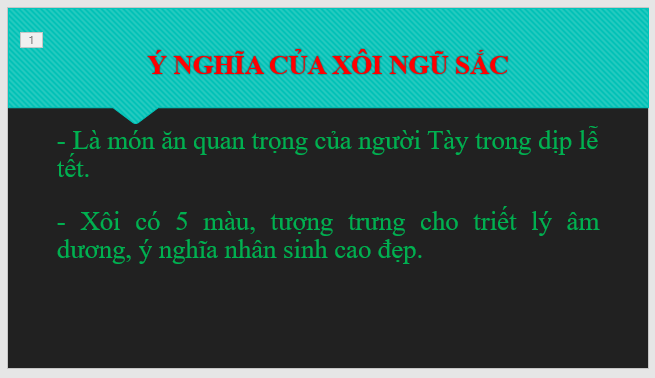 1

Ý NGHĨA CỦA XÔI NGŨ SẮC

- Là món ăn quan trọng của người Tày trong dịp lễ tết.

- Xôi có 5 màu, tượng trưng cho triết lý âm dương, ý nghĩa nhân sinh cao đẹp.